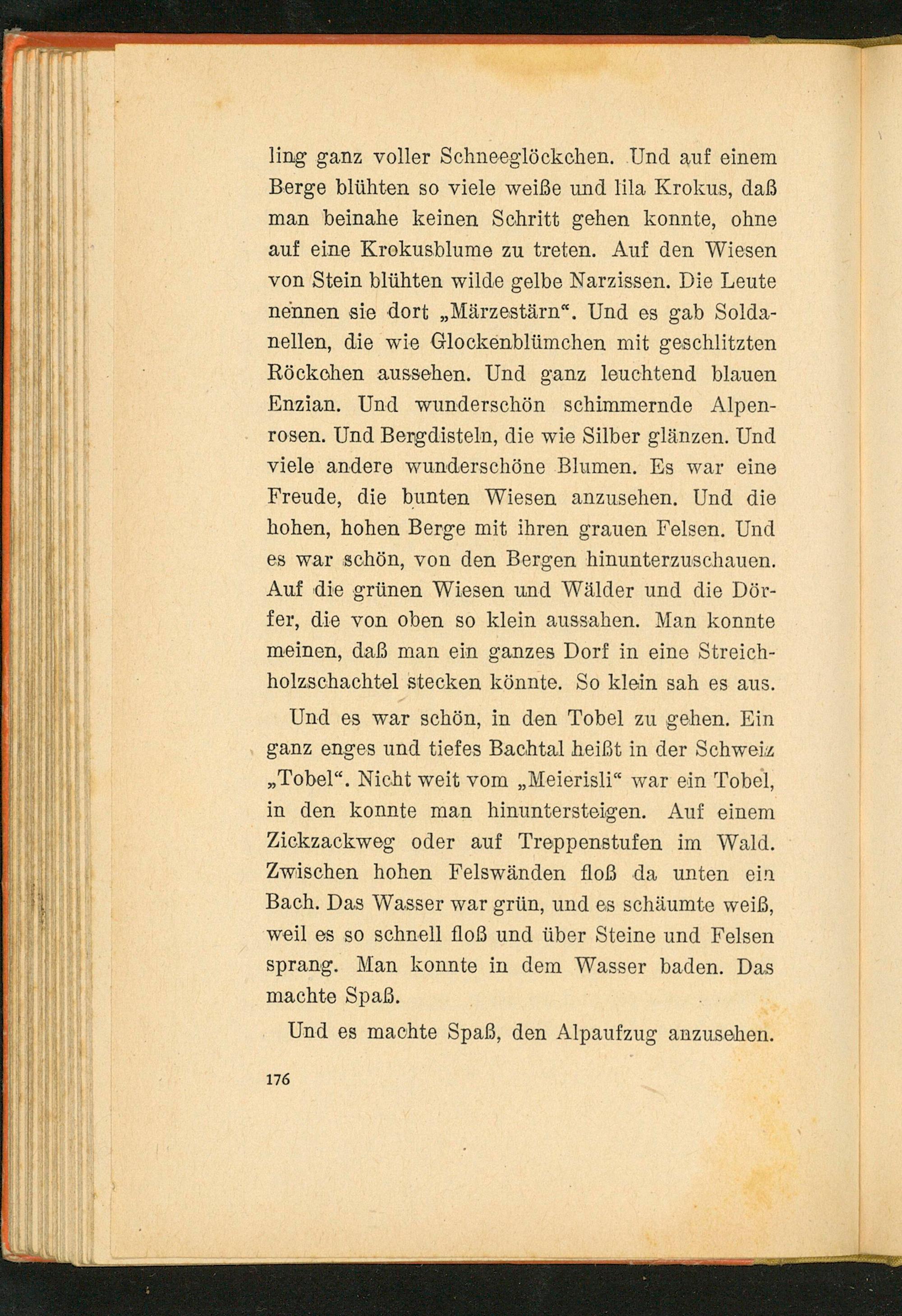 ling ganz voller Schneeglöckchen. Und auf einem Berge blühten so viele weiße und lila Krokus, daß man beinahe keinen Schritt gehen konnte, ohne auf eine Krokusblume zu treten. Auf den Wiesen von Stein blühten wilde gelbe Narzissen. Die Leute nennen sie dort „Märzestärn“. Und es gab Soldanellen, die wie Glockenblümchen mit geschlitzten Röckchen aussehen. Und ganz leuchtend blauen Enzian. Und wunderschön schimmernde Alpenrosen. Und Bergdisteln, die wie Silber glänzen. Und viele andere wunderschöne Blumen. Es war eine Freude, die bunten Wiesen anzusehen. Und die hohen, hohen Berge mit ihren grauen Felsen. Und es war schön, von den Bergen hinunterzuschauen. Auf die grünen Wiesen und Wälder und die Dörfer, die von oben so klein aussahen. Man konnte meinen, daß man ein ganzes Dorf in eine Streichholzschachtel stecken könnte. So klein sah es aus.

Und es war schön, in den Tobel zu gehen. Ein ganz enges und tiefes Bachtal heißt in der Schweiz „Tobel“. Nicht weit vom „Meierisli“ war ein Tobel, in den konnte man hinuntersteigen. Auf einem Zickzackweg oder auf Treppenstufen im Wald. Zwischen hohen Felswänden floß da unten ein Bach. Das Wasser war grün, und es schäumte weiß, weil es so schnell floß und über Steine und Felsen sprang. Man konnte in dem Wasser baden. Das machte Spaß.

Und es machte Spaß, den Alpaufzug anzusehen.

176